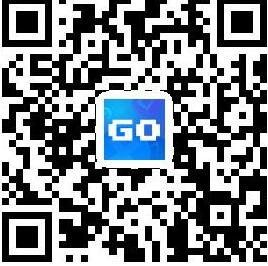 GO